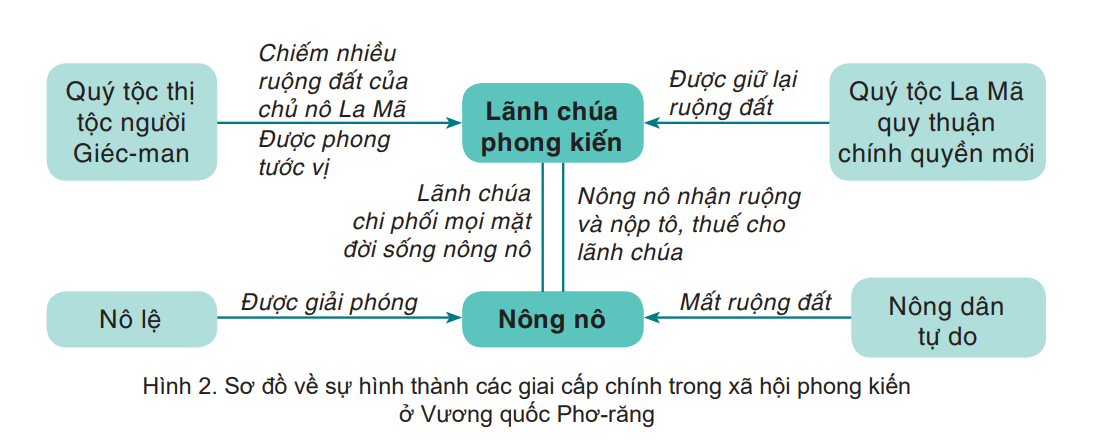 Quý tộc thị tộc người Giéc-man

Chiếm nhiều ruộng đất của chủ nô La Mã
Được phong tước vị

Lãnh chúa phong kiến

Được giữ lại ruộng đất

Quý tộc La Mã quy thuận chính quyền mới

Lãnh chúa chi phối mọi mặt đời sống nông nô

Nông nô nhận ruộng và nộp tô, thuế cho lãnh chúa

Nô lệ

Được giải phóng

Nông nô

Mất ruộng đất

Nông dân tự do

Hình 2. Sơ đồ về sự hình thành các giai cấp chính trong xã hội phong kiến ở Vương quốc Phơ-răng